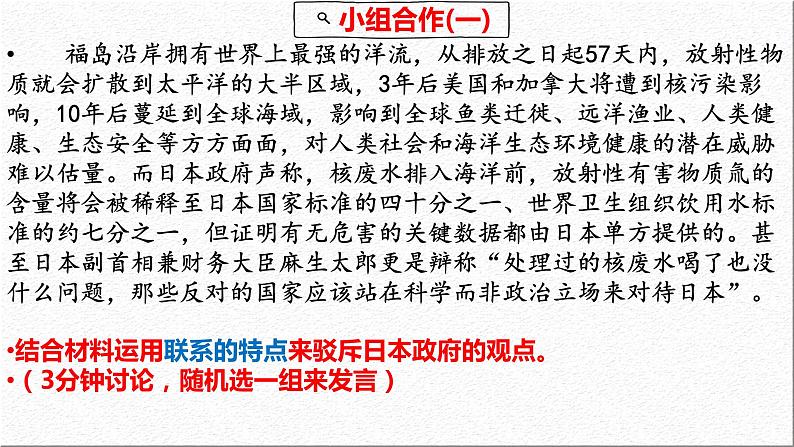 小组合作(一)

• 福岛沿岸拥有世界上最强的洋流，从排放之日起57天内，放射性物质就会扩散到太平洋的大半区域，3年后美国和加拿大将遭到核污染影响，10年后蔓延到全球海域，影响到全球鱼类迁徙、远洋渔业、人类健康、生态安全等方方面面，对人类社会和海洋生态环境健康的潜在威胁难以估量。而日本政府声称，核废水排入海洋前，放射性有害物质氚的含量将会被稀释至日本国家标准的四十分之一、世界卫生组织饮用水标准的约七分之一，但证明有无危害的关键数据都由日本单方提供的。甚至日本副首相兼财务大臣麻生太郎更是辩称“处理过的核废水喝了也没什么问题，那些反对的国家应该站在科学而非政治立场来对待日本”。

•结合材料运用联系的特点来驳斥日本政府的观点。
•（3分钟讨论，随机选一组来发言）